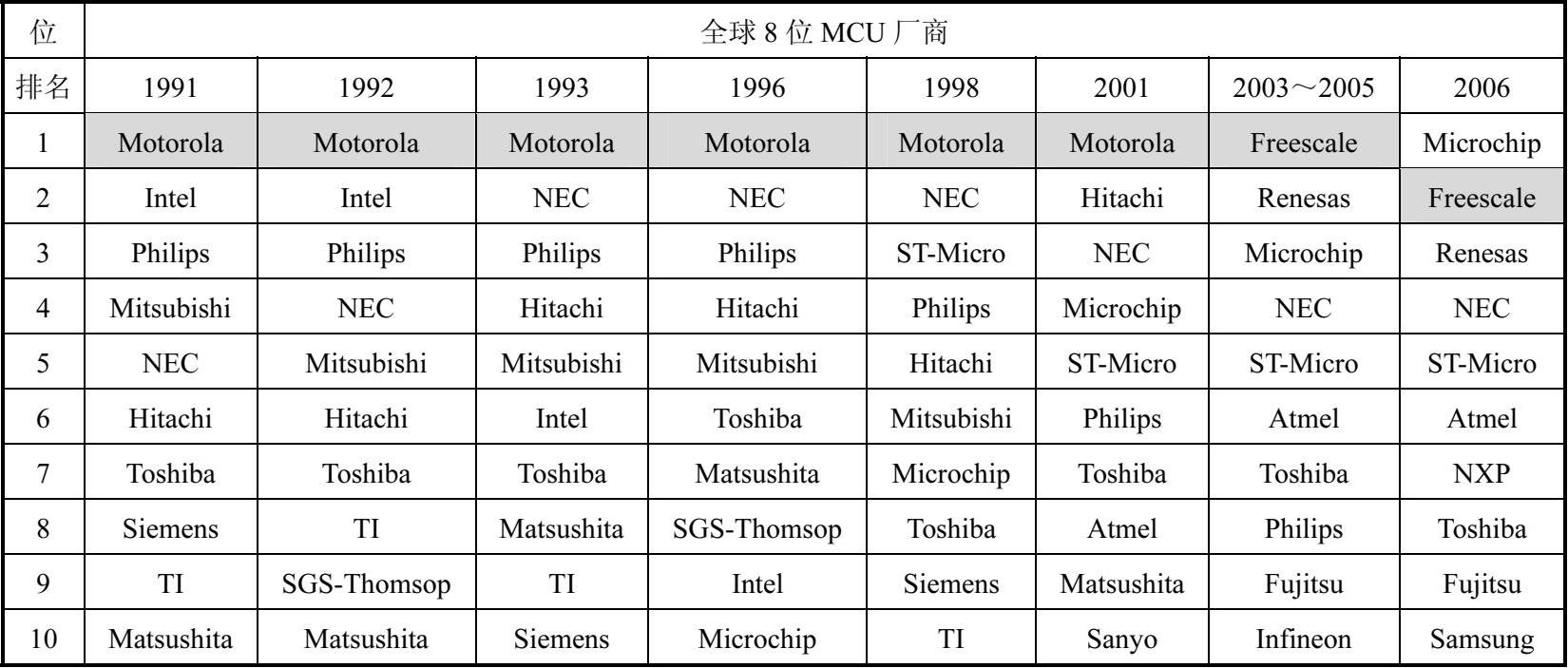 | 位 | 全球 8 位 MCU 厂商 | | | | | | | |
|---|---|---|---|---|---|---|---|---|
| 排名 | 1991 | 1992 | 1993 | 1996 | 1998 | 2001 | 2003～2005 | 2006 |
| 1 | Motorola | Motorola | Motorola | Motorola | Motorola | Motorola | Freescale | Microchip |
| 2 | Intel | Intel | NEC | NEC | NEC | Hitachi | Renesas | Freescale |
| 3 | Philips | Philips | Philips | Philips | ST-Micro | NEC | Microchip | Renesas |
| 4 | Mitsubishi | NEC | Hitachi | Hitachi | Philips | Microchip | NEC | NEC |
| 5 | NEC | Mitsubishi | Mitsubishi | Mitsubishi | Hitachi | ST-Micro | ST-Micro | ST-Micro |
| 6 | Hitachi | Hitachi | Intel | Toshiba | Mitsubishi | Philips | Atmel | Atmel |
| 7 | Toshiba | Toshiba | Toshiba | Matsushita | Microchip | Toshiba | Toshiba | NXP |
| 8 | Siemens | TI | Matsushita | SGS-Thomsop | Toshiba | Atmel | Philips | Toshiba |
| 9 | TI | SGS-Thomsop | TI | Intel | Siemens | Matsushita | Fujitsu | Fujitsu |
| 10 | Matsushita | Matsushita | Siemens | Microchip | TI | Sanyo | Infineon | Samsung |